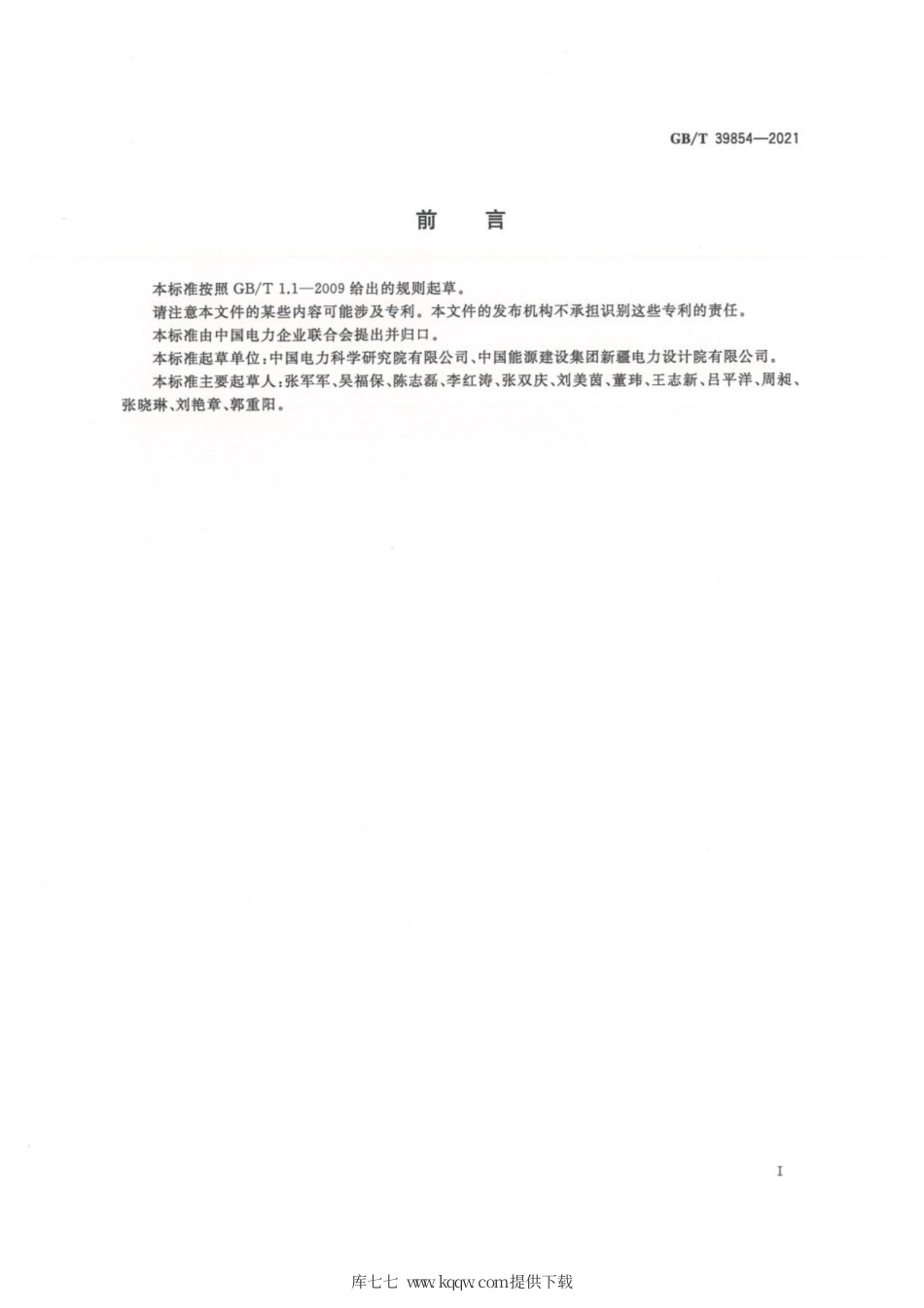 GB/T 39854—2021

前　言

本标准按照 GB/T 1.1—2009 给出的规则起草。

请注意本文件的某些内容可能涉及专利。本文件的发布机构不承担识别这些专利的责任。

本标准由中国电力企业联合会提出并归口。

本标准起草单位：中国电力科学研究院有限公司、中国能源建设集团新疆电力设计院有限公司。

本标准主要起草人：张军军、吴福保、陈志磊、李红涛、张双庆、刘美茵、董玮、王志新、吕平洋、周昶、张晓琳、刘艳章、郭重阳。

I

库七七 www.kqqw.com提供下载